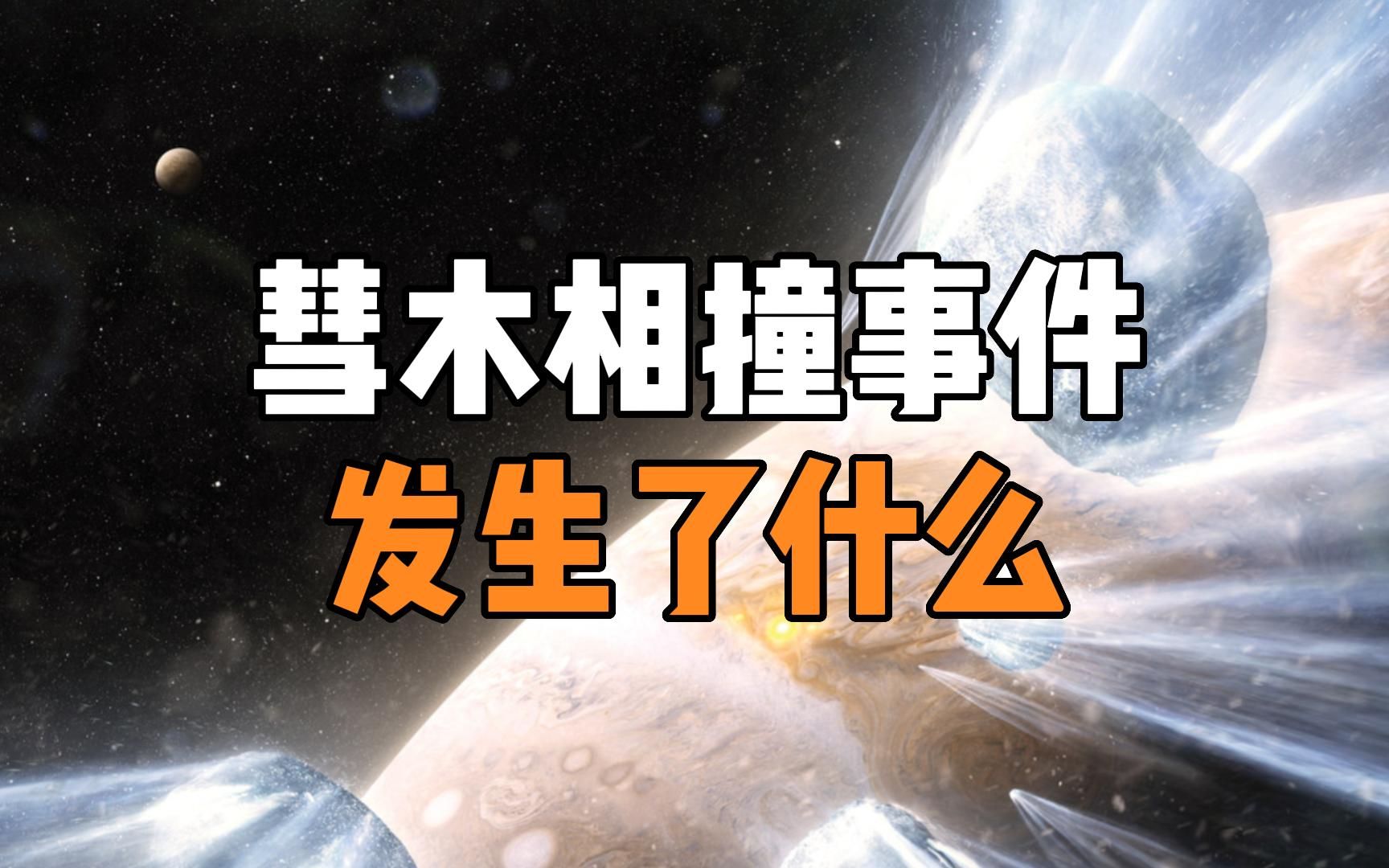 彗木相撞事件
发生了什么